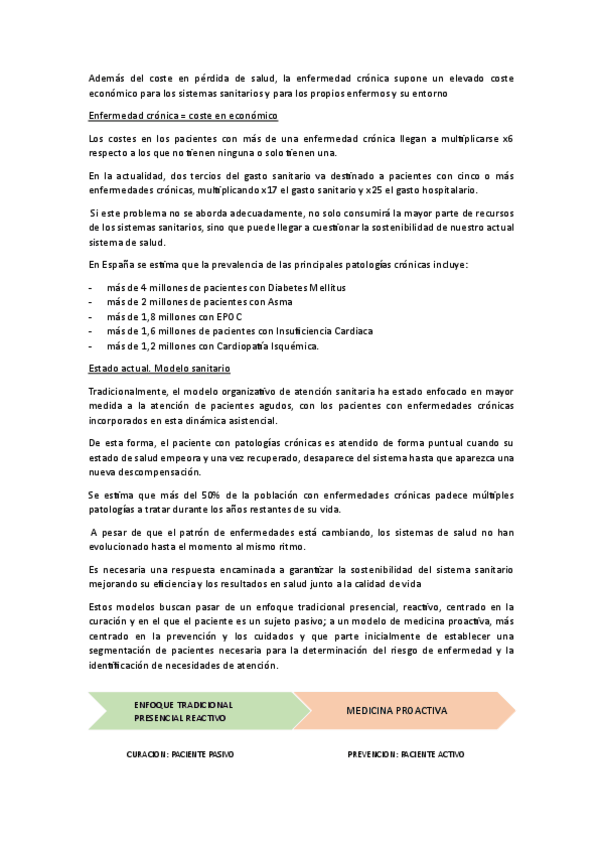 Además del coste en pérdida de salud, la enfermedad crónica supone un elevado coste económico para los sistemas sanitarios y para los propios enfermos y su entorno

Enfermedad crónica = coste en económico

Los costes en los pacientes con más de una enfermedad crónica llegan a multiplicarse x6 respecto a los que no tienen ninguna o solo tienen una.

En la actualidad, dos tercios del gasto sanitario va destinado a pacientes con cinco o más enfermedades crónicas, multiplicando x17 el gasto sanitario y x25 el gasto hospitalario.

Si este problema no se aborda adecuadamente, no solo consumirá la mayor parte de recursos de los sistemas sanitarios, sino que puede llegar a cuestionar la sostenibilidad de nuestro actual sistema de salud.

En España se estima que la prevalencia de las principales patologías crónicas incluye:

- más de 4 millones de pacientes con Diabetes Mellitus
- más de 2 millones de pacientes con Asma
- más de 1,8 millones con EPOC
- más de 1,6 millones de pacientes con Insuficiencia Cardiaca
- más de 1,2 millones con Cardiopatía Isquémica.

Estado actual. Modelo sanitario

Tradicionalmente, el modelo organizativo de atención sanitaria ha estado enfocado en mayor medida a la atención de pacientes agudos, con los pacientes con enfermedades crónicas incorporados en esta dinámica asistencial.

De esta forma, el paciente con patologías crónicas es atendido de forma puntual cuando su estado de salud empeora y una vez recuperado, desaparece del sistema hasta que aparezca una nueva descompensación.

Se estima que más del 50% de la población con enfermedades crónicas padece múltiples patologías a tratar durante los años restantes de su vida.

A pesar de que el patrón de enfermedades está cambiando, los sistemas de salud no han evolucionado hasta el momento al mismo ritmo.

Es necesaria una respuesta encaminada a garantizar la sostenibilidad del sistema sanitario mejorando su eficiencia y los resultados en salud junto a la calidad de vida

Estos modelos buscan pasar de un enfoque tradicional presencial, reactivo, centrado en la curación y en el que el paciente es un sujeto pasivo; a un modelo de medicina proactiva, más centrado en la prevención y los cuidados y que parte inicialmente de establecer una segmentación de pacientes necesaria para la determinación del riesgo de enfermedad y la identificación de necesidades de atención.

ENFOQUE TRADICIONAL PRESENCIAL REACTIVO

MEDICINA PROACTIVA

CURACION: PACIENTE PASIVO

PREVENCION: PACIENTE ACTIVO